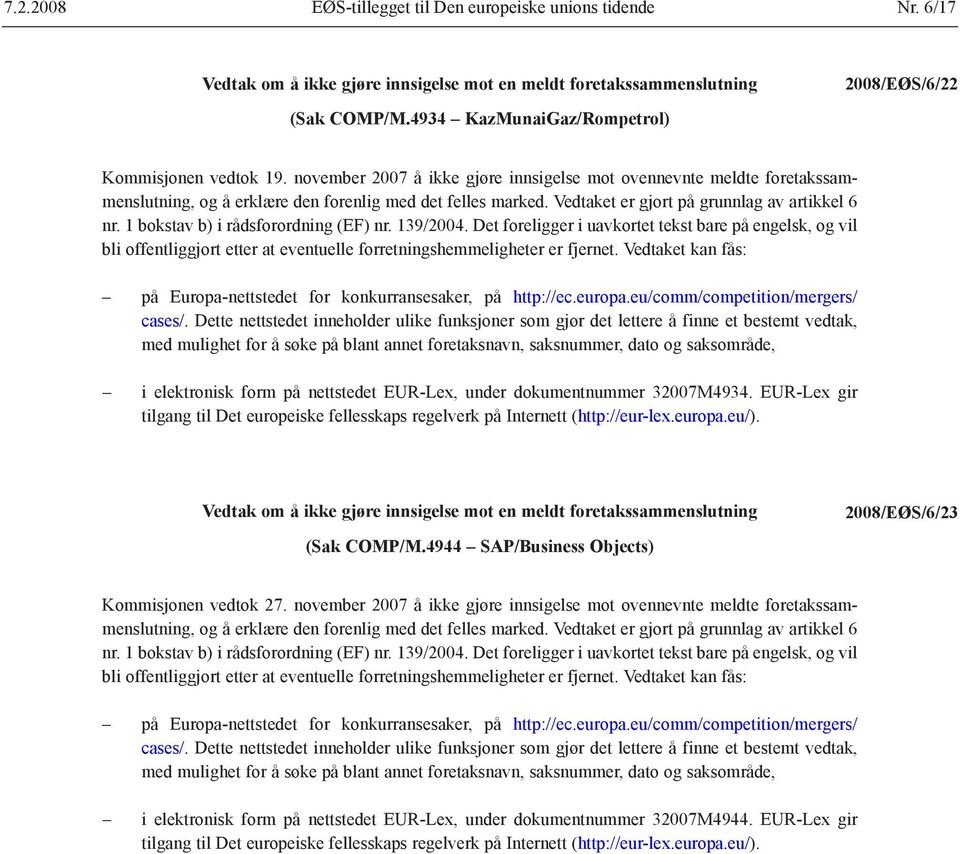 7.2.2008 EØS-tillegget til Den europeiske unions tidende Nr. 6/17

Vedtak om å ikke gjøre innsigelse mot en meldt foretakssammenslutning

2008/EØS/6/22

(Sak COMP/M.4934 – KazMunaiGaz/Rompetrol)

Kommisjonen vedtok 19. november 2007 å ikke gjøre innsigelse mot ovennevnte meldte foretakssammenslutning, og å erklære den forenlig med det felles marked. Vedtaket er gjort på grunnlag av artikkel 6 nr. 1 bokstav b) i rådsforordning (EF) nr. 139/2004. Det foreligger i uavkortet tekst bare på engelsk, og vil bli offentliggjort etter at eventuelle forretningshemmeligheter er fjernet. Vedtaket kan fås:

– på Europa-nettstedet for konkurransesaker, på http://ec.europa.eu/comm/competition/mergers/cases/. Dette nettstedet inneholder ulike funksjoner som gjør det lettere å finne et bestemt vedtak, med mulighet for å søke på blant annet foretaksnavn, saksnummer, dato og saksområde,

– i elektronisk form på nettstedet EUR-Lex, under dokumentnummer 32007M4934. EUR-Lex gir tilgang til Det europeiske fellesskaps regelverk på Internett (http://eur-lex.europa.eu/).

Vedtak om å ikke gjøre innsigelse mot en meldt foretakssammenslutning

2008/EØS/6/23

(Sak COMP/M.4944 – SAP/Business Objects)

Kommisjonen vedtok 27. november 2007 å ikke gjøre innsigelse mot ovennevnte meldte foretakssammenslutning, og å erklære den forenlig med det felles marked. Vedtaket er gjort på grunnlag av artikkel 6 nr. 1 bokstav b) i rådsforordning (EF) nr. 139/2004. Det foreligger i uavkortet tekst bare på engelsk, og vil bli offentliggjort etter at eventuelle forretningshemmeligheter er fjernet. Vedtaket kan fås:

– på Europa-nettstedet for konkurransesaker, på http://ec.europa.eu/comm/competition/mergers/cases/. Dette nettstedet inneholder ulike funksjoner som gjør det lettere å finne et bestemt vedtak, med mulighet for å søke på blant annet foretaksnavn, saksnummer, dato og saksområde,

– i elektronisk form på nettstedet EUR-Lex, under dokumentnummer 32007M4944. EUR-Lex gir tilgang til Det europeiske fellesskaps regelverk på Internett (http://eur-lex.europa.eu/).